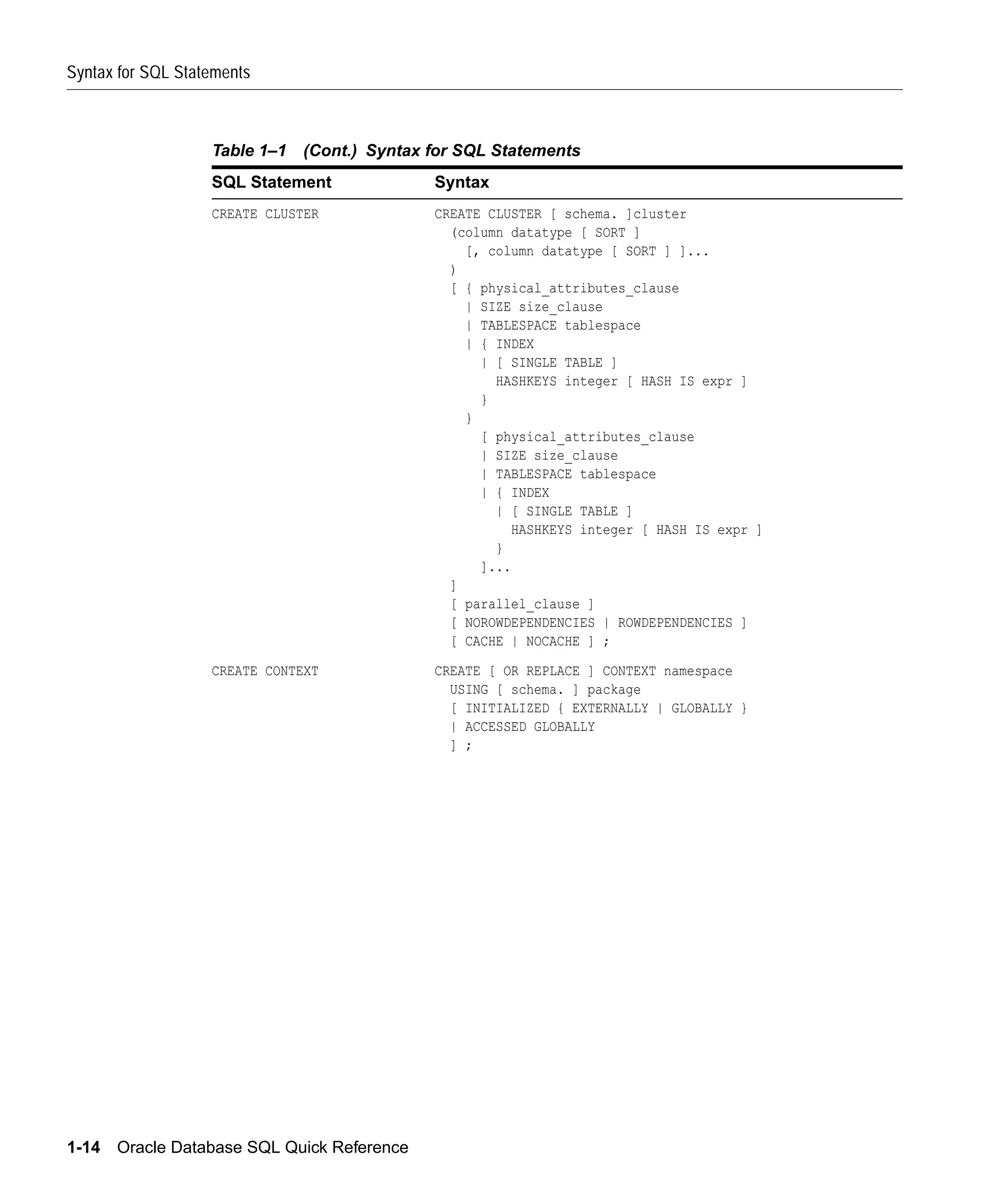 Syntax for SQL Statements

Table 1–1 (Cont.) Syntax for SQL Statements

| SQL Statement | Syntax |
|---|---|
| CREATE CLUSTER | CREATE CLUSTER [ schema. ]cluster (column datatype [ SORT ] [, column datatype [ SORT ] ]... ) [ { physical_attributes_clause \| SIZE size_clause \| TABLESPACE tablespace \| { INDEX \| [ SINGLE TABLE ] HASHKEYS integer [ HASH IS expr ] } } [ physical_attributes_clause \| SIZE size_clause \| TABLESPACE tablespace \| { INDEX \| [ SINGLE TABLE ] HASHKEYS integer [ HASH IS expr ] } ]... ] [ parallel_clause ] [ NOROWDEPENDENCIES \| ROWDEPENDENCIES ] [ CACHE \| NOCACHE ] ; |
| CREATE CONTEXT | CREATE [ OR REPLACE ] CONTEXT namespace USING [ schema. ] package [ INITIALIZED { EXTERNALLY \| GLOBALLY } \| ACCESSED GLOBALLY ] ; |

1-14 Oracle Database SQL Quick Reference